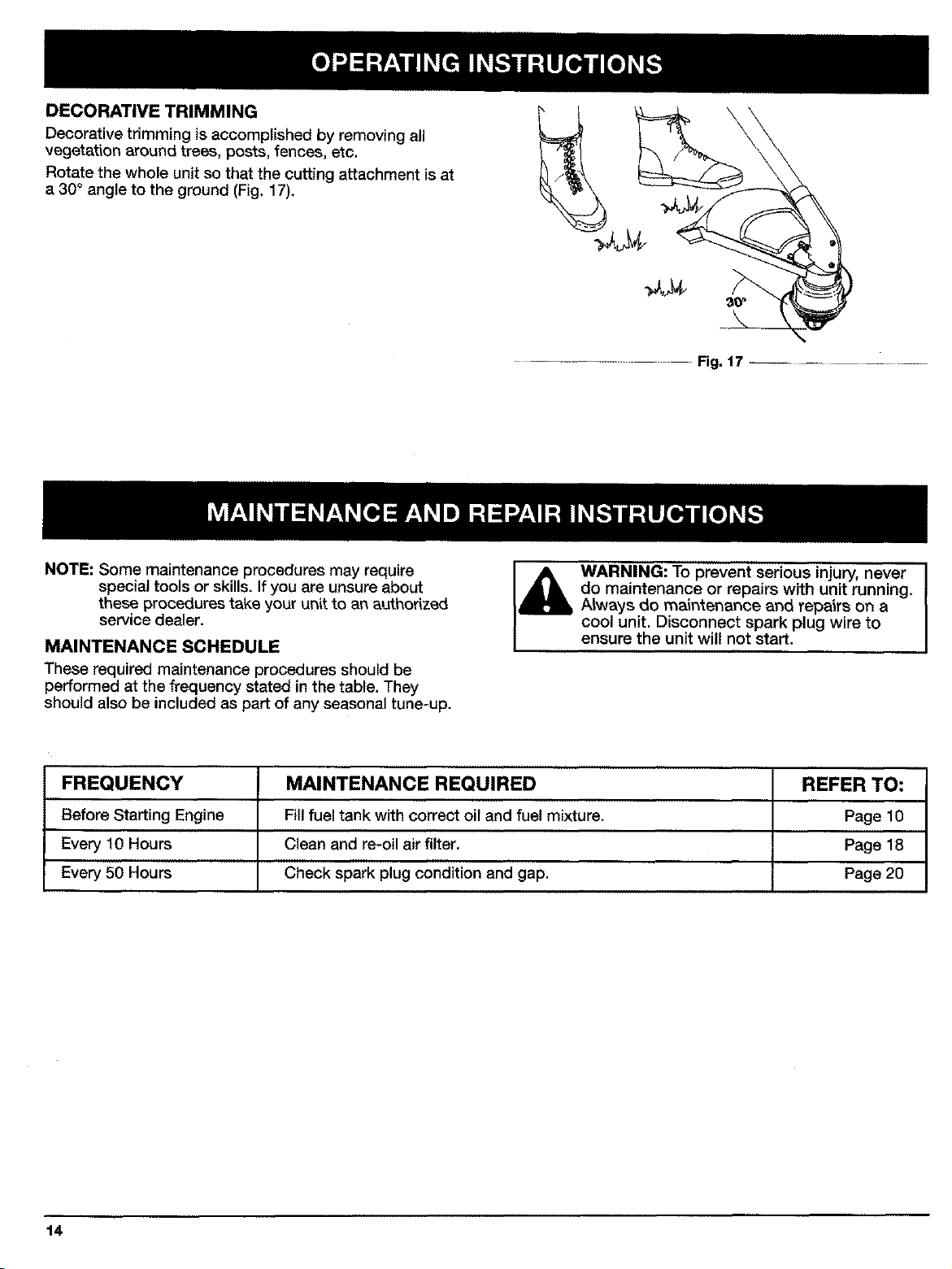 OPERATING INSTRUCTIONS

DECORATIVE TRIMMING

Decorative trimming is accomplished by removing all vegetation around trees, posts, fences, etc.

Rotate the whole unit so that the cutting attachment is at a 30° angle to the ground (Fig. 17).

30°

Fig. 17

MAINTENANCE AND REPAIR INSTRUCTIONS

NOTE: Some maintenance procedures may require special tools or skills. If you are unsure about these procedures take your unit to an authorized service dealer.

MAINTENANCE SCHEDULE

These required maintenance procedures should be performed at the frequency stated in the table. They should also be included as part of any seasonal tune-up.

WARNING: To prevent serious injury, never do maintenance or repairs with unit running. Always do maintenance and repairs on a cool unit. Disconnect spark plug wire to ensure the unit will not start.

| FREQUENCY | MAINTENANCE REQUIRED | REFER TO: |
|---|---|---|
| Before Starting Engine | Fill fuel tank with correct oil and fuel mixture. | Page 10 |
| Every 10 Hours | Clean and re-oil air filter. | Page 18 |
| Every 50 Hours | Check spark plug condition and gap. | Page 20 |

14